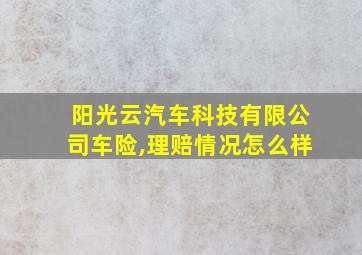 阳光云汽车科技有限公司车险,理赔情况怎么样